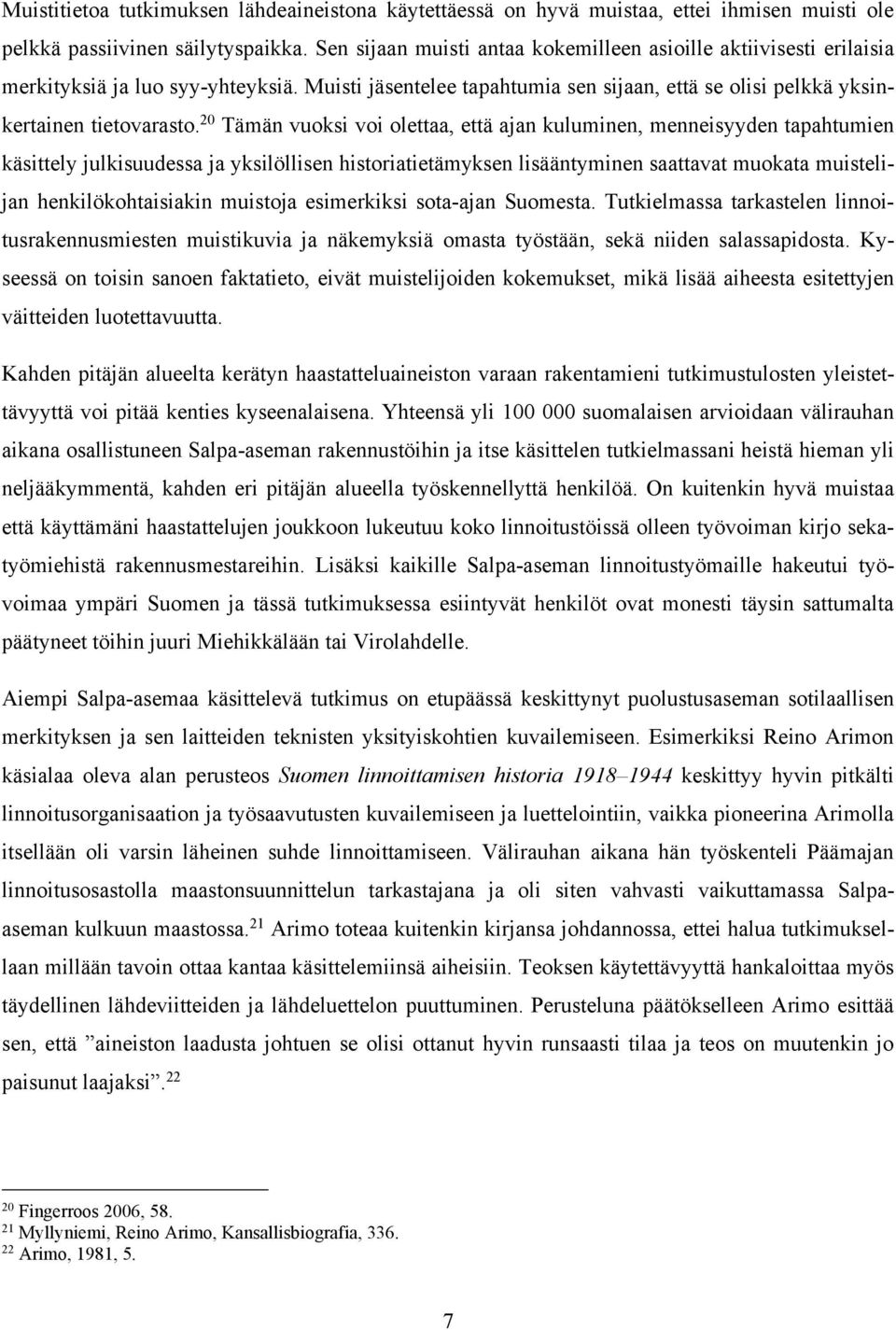 Muistitietoa tutkimuksen lähdeaineistona käytettäessä on hyvä muistaa, ettei ihmisen muisti ole pelkkä passiivinen säilytyspaikka. Sen sijaan muisti antaa kokemilleen asioille aktiivisesti erilaisia merkityksiä ja luo syy-yhteyksiä. Muisti jäsentelee tapahtumia sen sijaan, että se olisi pelkkä yksinkertainen tietovarasto.$^{20}$ Tämän vuoksi voi olettaa, että ajan kuluminen, menneisyyden tapahtumien käsittely julkisuudessa ja yksilöllisen historiatietämyksen lisääntyminen saattavat muokata muistelijan henkilökohtaisiakin muistoja esimerkiksi sota-ajan Suomesta. Tutkielmassa tarkastelen linnoitusrakennusmiesten muistikuvia ja näkemyksiä omasta työstään, sekä niiden salassapidosta. Kyseessä on toisin sanoen faktatieto, eivät muistelijoiden kokemukset, mikä lisää aiheesta esitettyjen väitteiden luotettavuutta.

Kahden pitäjän alueelta kerätyn haastatteluaineiston varaan rakentamieni tutkimustulosten yleistettävyyttä voi pitää kenties kyseenalaisena. Yhteensä yli 100 000 suomalaisen arvioidaan välirauhan aikana osallistuneen Salpa-aseman rakennustöihin ja itse käsittelen tutkielmassani heistä hieman yli neljääkymmentä, kahden eri pitäjän alueella työskennellyttä henkilöä. On kuitenkin hyvä muistaa että käyttämäni haastattelujen joukkoon lukeutuu koko linnoitustöissä olleen työvoiman kirjo sekatyömiehistä rakennusmestareihin. Lisäksi kaikille Salpa-aseman linnoitustyömaille hakeutui työvoimaa ympäri Suomen ja tässä tutkimuksessa esiintyvät henkilöt ovat monesti täysin sattumalta päätyneet töihin juuri Miehikkälään tai Virolahdelle.

Aiempi Salpa-asemaa käsittelevä tutkimus on etupäässä keskittynyt puolustusaseman sotilaallisen merkityksen ja sen laitteiden teknisten yksityiskohtien kuvailemiseen. Esimerkiksi Reino Arimon käsialaa oleva alan perusteos Suomen linnoittamisen historia 1918–1944 keskittyy hyvin pitkälti linnoitusorganisaation ja työsaavutusten kuvailemiseen ja luettelointiin, vaikka pioneerina Arimolla itsellään oli varsin läheinen suhde linnoittamiseen. Välirauhan aikana hän työskenteli Päämajan linnoitusosastolla maastonsuunnittelun tarkastajana ja oli siten vahvasti vaikuttamassa Salpa-aseman kulkuun maastossa.$^{21}$ Arimo toteaa kuitenkin kirjansa johdannossa, ettei halua tutkimuksellaan millään tavoin ottaa kantaa käsittelemiinsä aiheisiin. Teoksen käytettävyyttä hankaloittaa myös täydellinen lähdeviitteiden ja lähdeluettelon puuttuminen. Perusteluna päätökselleen Arimo esittää sen, että ”aineiston laadusta johtuen se olisi ottanut hyvin runsaasti tilaa ja teos on muutenkin jo paisunut laajaksi”.$^{22}$

$^{20}$ Fingerroos 2006, 58.
$^{21}$ Myllyniemi, Reino Arimo, Kansallisbiografia, 336.
$^{22}$ Arimo, 1981, 5.

7